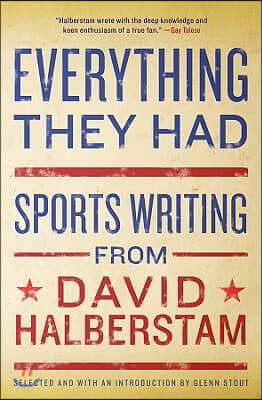 "Halberstam wrote with the deep knowledge and keen enthusiasm of a true fan." —Gay Talese

EVERYTHING THEY HAD

SPORTS WRITING FROM DAVID HALBERSTAM

SELECTED AND WITH AN INTRODUCTION BY GLENN STOUT